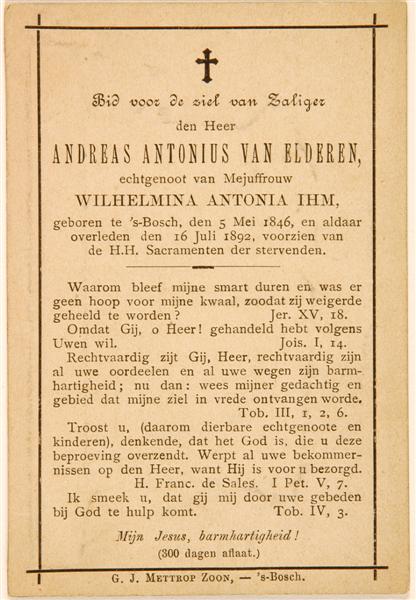 Bid voor de ziel van Zaliger

den Heer

ANDREAS ANTONIUS VAN ELDEREN,

echtgenoot van Mejuffrouw

WILHELMINA ANTONIA IHM,

geboren te 's-Bosch, den 5 Mei 1846, en aldaar overleden den 16 Juli 1892, voorzien van de H.H. Sacramenten der stervenden.

Waarom bleef mijne smart duren en was er geen hoop voor mijne kwaal, zoodat zij weigerde geheeld te worden? Jer. XV, 18.

Omdat Gij, o Heer! gehandeld hebt volgens Uwen wil. Jois. I, 14.

Rechtvaardig zijt Gij, Heer, rechtvaardig zijn al uwe oordeelen en al uwe wegen zijn barmhartigheid; nu dan: wees mijner gedachtig en gebied dat mijne ziel in vrede ontvangen worde. Tob. III, 1, 2, 6.

Troost u, (daarom dierbare echtgenoote en kinderen), denkende, dat het God is, die u deze beproeving overzendt. Werpt al uwe bekommernissen op den Heer, want Hij is voor u bezorgd. H. Franc. de Sales. I Pet. V, 7.

Ik smeek u, dat gij mij door uwe gebeden bij God te hulp komt. Tob. IV, 3.

Mijn Jesus, barmhartigheid!
(300 dagen aflaat.)

G. J. Mettrop Zoon, — 's-Bosch.